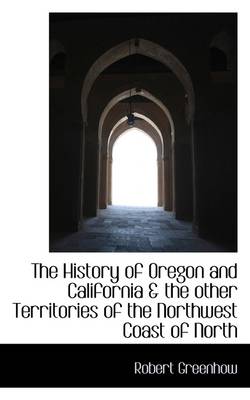 The History of Oregon and California & the other Territories of the Northwest Coast of North

Robert Greenhow